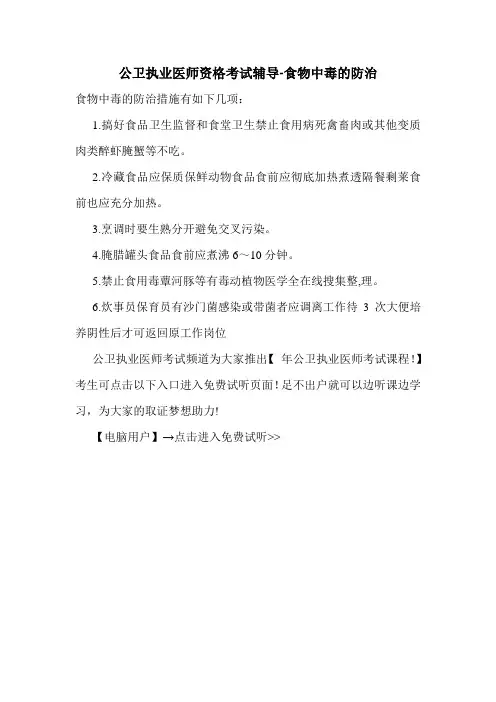 公卫执业医师资格考试辅导-食物中毒的防治

食物中毒的防治措施有如下几项：

1.搞好食品卫生监督和食堂卫生禁止食用病死禽畜肉或其他变质肉类醉虾腌蟹等不吃。

2.冷藏食品应保质保鲜动物食品食前应彻底加热煮透隔餐剩菜食前也应充分加热。

3.烹调时要生熟分开避免交叉污染。

4.腌腊罐头食品食前应煮沸 6～10 分钟。

5.禁止食用毒蕈河豚等有毒动植物医学全在线搜集整,理。

6.炊事员保育员有沙门菌感染或带菌者应调离工作待 3 次大便培养阴性后才可返回原工作岗位

公卫执业医师考试频道为大家推出【 年公卫执业医师考试课程！】考生可点击以下入口进入免费试听页面！足不出户就可以边听课边学习，为大家的取证梦想助力!

【电脑用户】→点击进入免费试听>>